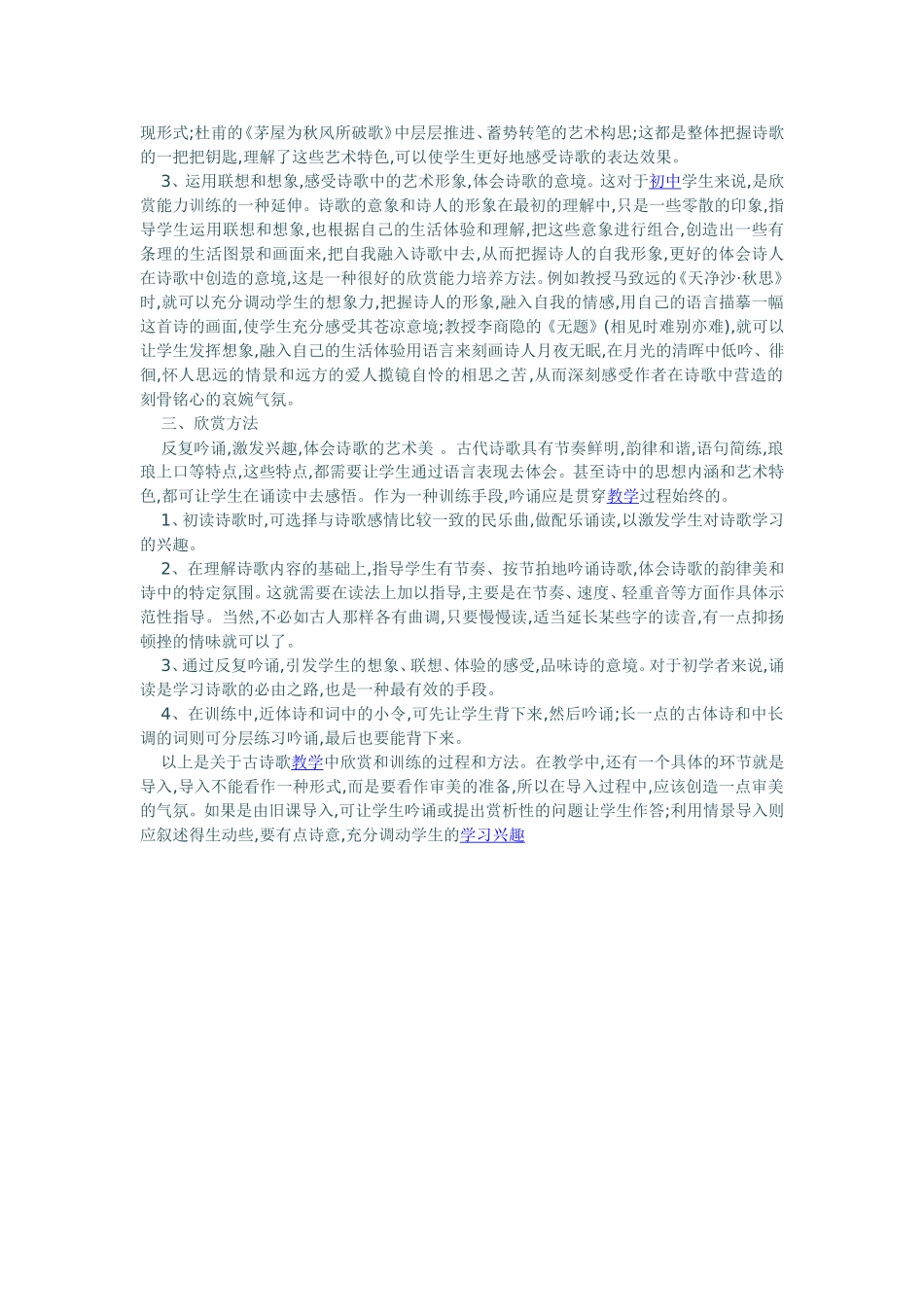 现形式;杜甫的《茅屋为秋风所破歌》中层层推进、蓄势转笔的艺术构思;这都是整体把握诗歌的一把把钥匙,理解了这些艺术特色,可以使学生更好地感受诗歌的表达效果。

3、运用联想和想象,感受诗歌中的艺术形象,体会诗歌的意境。这对于初中学生来说,是欣赏能力训练的一种延伸。诗歌的意象和诗人的形象在最初的理解中,只是一些零散的印象,指导学生运用联想和想象,也根据自己的生活体验和理解,把这些意象进行组合,创造出一些有条理的生活图景和画面来,把自我融入诗歌中去,从而把握诗人的自我形象,更好的体会诗人在诗歌中创造的意境,这是一种很好的欣赏能力培养方法。例如教授马致远的《天净沙·秋思》时,就可以充分调动学生的想象力,把握诗人的形象,融入自我的情感,用自己的语言描摹一幅这首诗的画面,使学生充分感受其苍凉意境;教授李商隐的《无题》(相见时难别亦难),就可以让学生发挥想象,融入自己的生活体验用语言来刻画诗人月夜无眠,在月光的清晖中低吟、徘徊,怀人思远的情景和远方的爱人揽镜自怜的相思之苦,从而深刻感受作者在诗歌中营造的刻骨铭心的哀婉气氛。

三、欣赏方法

反复吟诵,激发兴趣,体会诗歌的艺术美 。古代诗歌具有节奏鲜明,韵律和谐,语句简练,琅琅上口等特点,这些特点,都需要让学生通过语言表现去体会。甚至诗中的思想内涵和艺术特色,都可让学生在诵读中去感悟。作为一种训练手段,吟诵应是贯穿教学过程始终的。

1、初读诗歌时,可选择与诗歌感情比较一致的民乐曲,做配乐诵读,以激发学生对诗歌学习的兴趣。

2、在理解诗歌内容的基础上,指导学生有节奏、按节拍地吟诵诗歌,体会诗歌的韵律美和诗中的特定氛围。这就需要在读法上加以指导,主要是在节奏、速度、轻重音等方面作具体示范性指导。当然,不必如古人那样各有曲调,只要慢慢读,适当延长某些字的读音,有一点抑扬顿挫的情味就可以了。

3、通过反复吟诵,引发学生的想象、联想、体验的感受,品味诗的意境。对于初学者来说,诵读是学习诗歌的必由之路,也是一种最有效的手段。

4、在训练中,近体诗和词中的小令,可先让学生背下来,然后吟诵;长一点的古体诗和中长调的词则可分层练习吟诵,最后也要能背下来。

以上是关于古诗歌教学中欣赏和训练的过程和方法。在教学中,还有一个具体的环节就是导入,导入不能看作一种形式,而是要看作审美的准备,所以在导入过程中,应该创造一点审美的气氛。如果是由旧课导入,可让学生吟诵或提出赏析性的问题让学生作答;利用情景导入则应叙述得生动些,要有点诗意,充分调动学生的学习兴趣